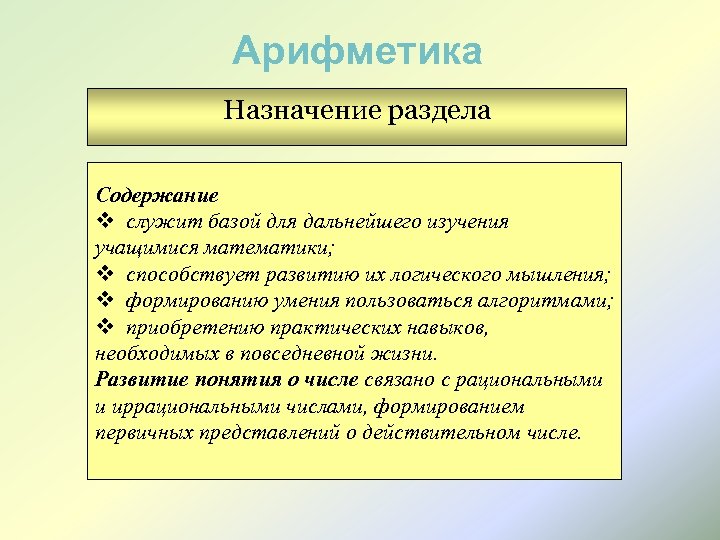 Арифметика

Назначение раздела

Содержание
❖ служит базой для дальнейшего изучения учащимися математики;
❖ способствует развитию их логического мышления;
❖ формированию умения пользоваться алгоритмами;
❖ приобретению практических навыков, необходимых в повседневной жизни.
Развитие понятия о числе связано с рациональными и иррациональными числами, формированием первичных представлений о действительном числе.